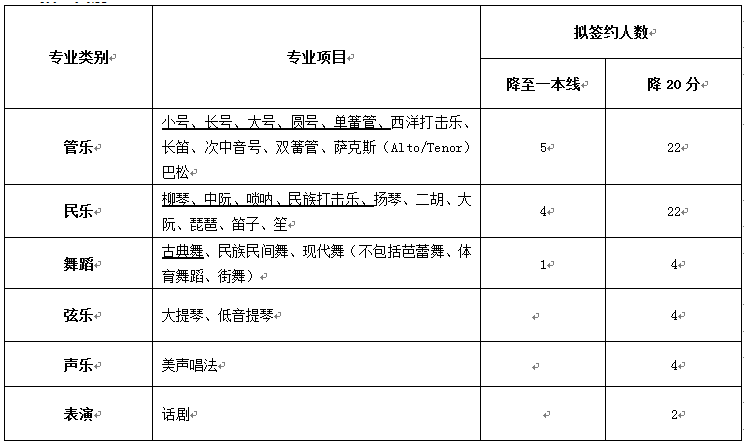 | 专业类别 | 专业项目 | 拟签约人数 | |
|---|---|---|---|
| | | 降至一本线 | 降 20 分 |
| 管乐 | 小号、长号、大号、圆号、单簧管、西洋打击乐、长笛、次中音号、双簧管、萨克斯（Alto/Tenor）巴松 | 5 | 22 |
| 民乐 | 柳琴、中阮、唢呐、民族打击乐、扬琴、二胡、大阮、琵琶、笛子、笙 | 4 | 22 |
| 舞蹈 | 古典舞、民族民间舞、现代舞（不包括芭蕾舞、体育舞蹈、街舞） | 1 | 4 |
| 弦乐 | 大提琴、低音提琴 | | 4 |
| 声乐 | 美声唱法 | | 4 |
| 表演 | 话剧 | | 2 |